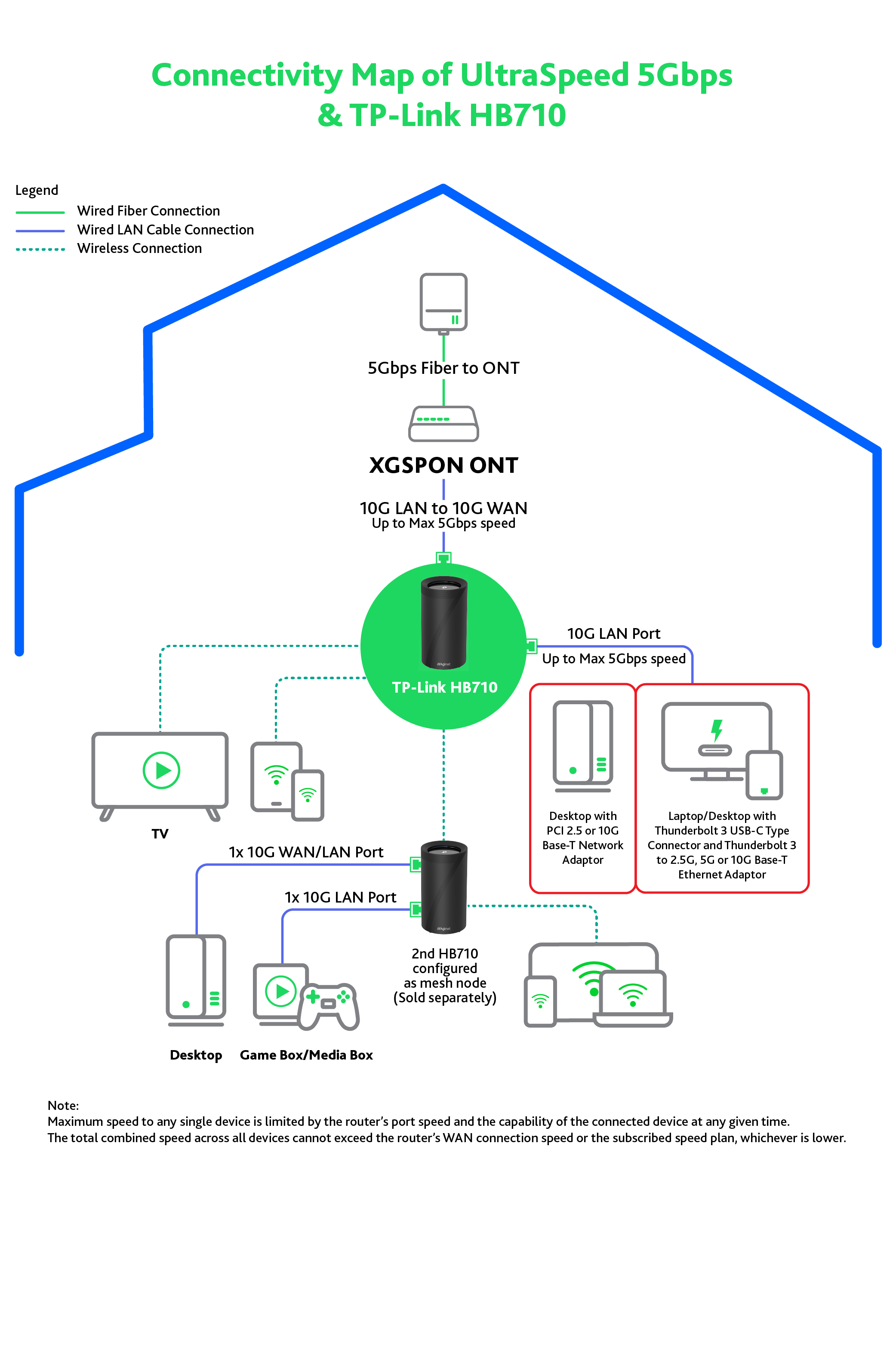 Connectivity Map of UltraSpeed 5Gbps & TP-Link HB710

Legend
Wired Fiber Connection
Wired LAN Cable Connection
Wireless Connection

5Gbps Fiber to ONT

XGSPON ONT

10G LAN to 10G WAN
Up to Max 5Gbps speed

TP-Link HB710

10G LAN Port
Up to Max 5Gbps speed

TV

Desktop with PCI 2.5 or 10G Base-T Network Adaptor

Laptop/Desktop with Thunderbolt 3 USB-C Type Connector and Thunderbolt 3 to 2.5G, 5G or 10G Base-T Ethernet Adaptor

1x 10G WAN/LAN Port

1x 10G LAN Port

2nd HB710 configured as mesh node (Sold separately)

Desktop

Game Box/Media Box

Note:
Maximum speed to any single device is limited by the router's port speed and the capability of the connected device at any given time.
The total combined speed across all devices cannot exceed the router's WAN connection speed or the subscribed speed plan, whichever is lower.